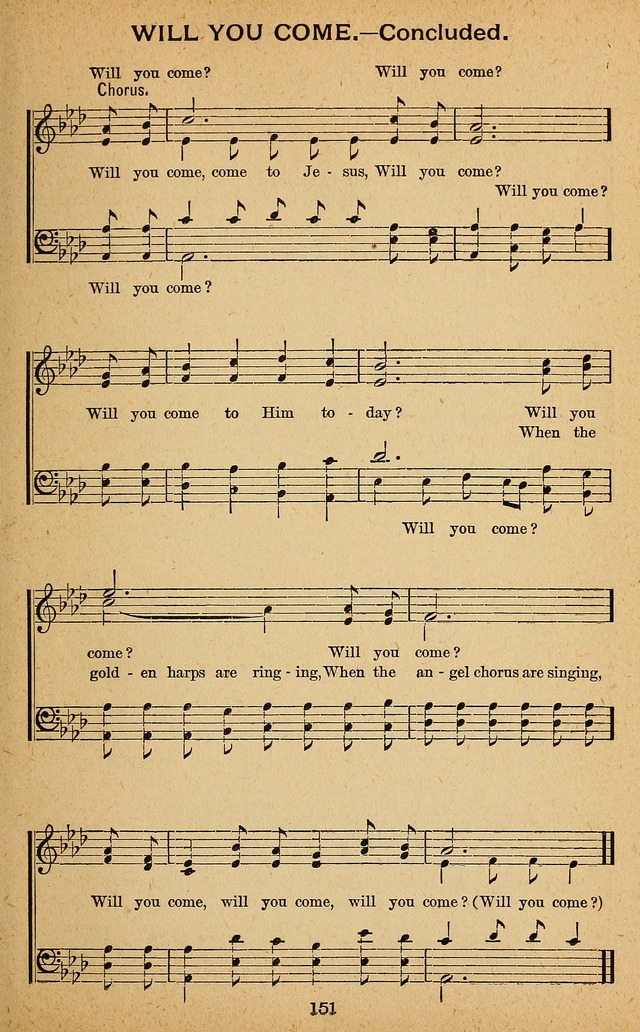 WILL YOU COME.—Concluded.

Will you come? Will you come?

Chorus.

Will you come, come to Je - sus, Will you come?

Will you come?

Will you come?

Will you come to Him to - day? Will you

When the

Will you come?

come? Will you come?

gold - en harps are ring - ing, When the an - gel chorus are singing,

Will you come, will you come, will you come? (Will you come?)

151